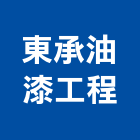 東承油
漆工程